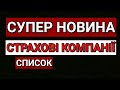 СУПЕР НОВИНА

СТРАХОВІ КОМПАНІЇ

СПИСОК